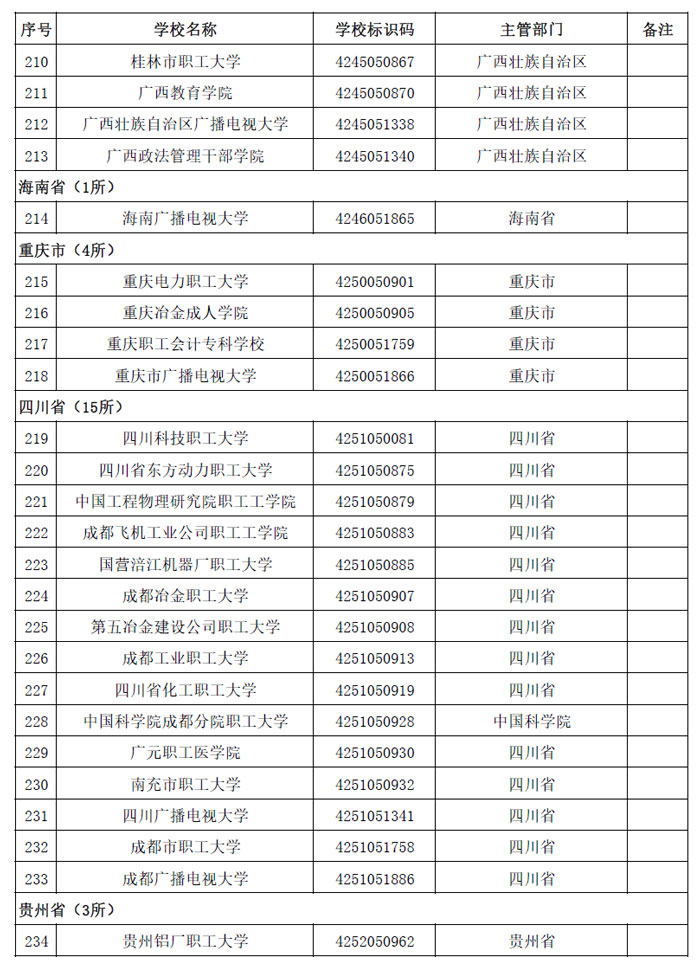 | 序号 | 学校名称 | 学校标识码 | 主管部门 | 备注 |
|---|---|---|---|---|
| 210 | 桂林市职工大学 | 4245050867 | 广西壮族自治区 | |
| 211 | 广西教育学院 | 4245050870 | 广西壮族自治区 | |
| 212 | 广西壮族自治区广播电视大学 | 4245051338 | 广西壮族自治区 | |
| 213 | 广西政法管理干部学院 | 4245051340 | 广西壮族自治区 | |
| 海南省（1所） | | | | |
| 214 | 海南广播电视大学 | 4246051865 | 海南省 | |
| 重庆市（4所） | | | | |
| 215 | 重庆电力职工大学 | 4250050901 | 重庆市 | |
| 216 | 重庆冶金成人学院 | 4250050905 | 重庆市 | |
| 217 | 重庆职工会计专科学校 | 4250051759 | 重庆市 | |
| 218 | 重庆市广播电视大学 | 4250051866 | 重庆市 | |
| 四川省（15所） | | | | |
| 219 | 四川科技职工大学 | 4251050081 | 四川省 | |
| 220 | 四川省东方动力职工大学 | 4251050875 | 四川省 | |
| 221 | 中国工程物理研究院职工工学院 | 4251050879 | 四川省 | |
| 222 | 成都飞机工业公司职工工学院 | 4251050883 | 四川省 | |
| 223 | 国营涪江机器厂职工大学 | 4251050885 | 四川省 | |
| 224 | 成都冶金职工大学 | 4251050907 | 四川省 | |
| 225 | 第五冶金建设公司职工大学 | 4251050908 | 四川省 | |
| 226 | 成都工业职工大学 | 4251050913 | 四川省 | |
| 227 | 四川省化工职工大学 | 4251050919 | 四川省 | |
| 228 | 中国科学院成都分院职工大学 | 4251050928 | 中国科学院 | |
| 229 | 广元职工医学院 | 4251050930 | 四川省 | |
| 230 | 南充市职工大学 | 4251050932 | 四川省 | |
| 231 | 四川广播电视大学 | 4251051341 | 四川省 | |
| 232 | 成都市职工大学 | 4251051758 | 四川省 | |
| 233 | 成都广播电视大学 | 4251051886 | 四川省 | |
| 贵州省（3所） | | | | |
| 234 | 贵州铝厂职工大学 | 4252050962 | 贵州省 | |